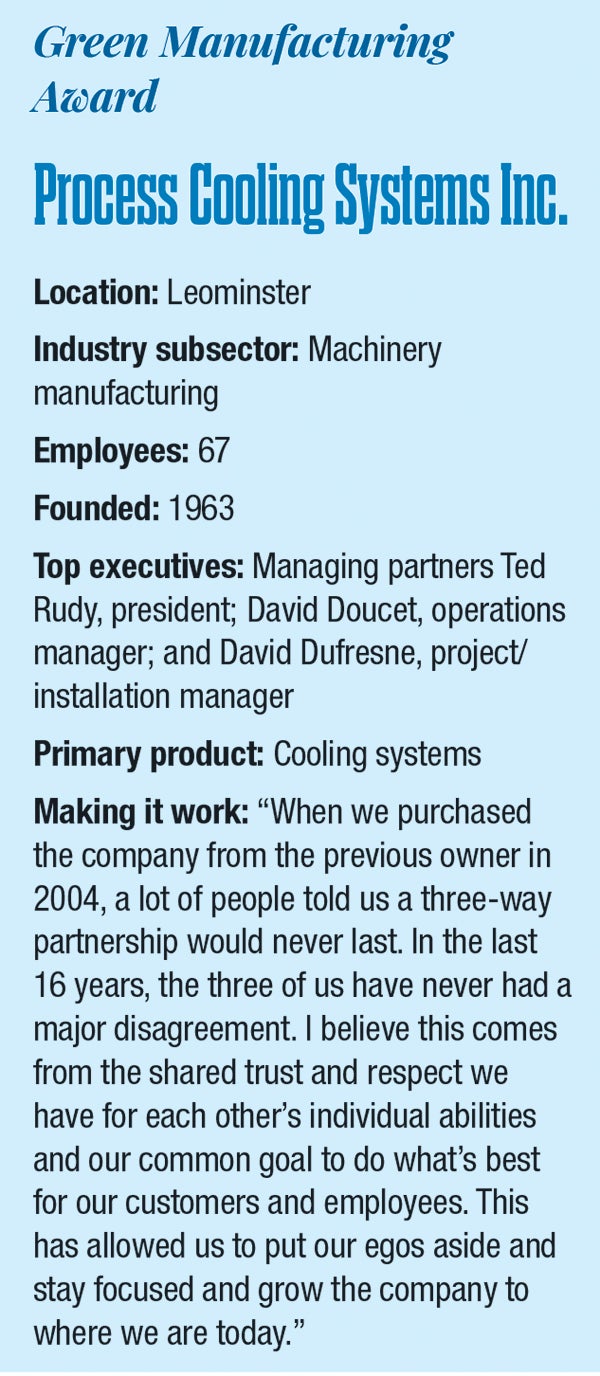 Green Manufacturing Award

Process Cooling Systems Inc.

Location: Leominster

Industry subsector: Machinery manufacturing

Employees: 67

Founded: 1963

Top executives: Managing partners Ted Rudy, president; David Doucet, operations manager; and David Dufresne, project/installation manager

Primary product: Cooling systems

Making it work: "When we purchased the company from the previous owner in 2004, a lot of people told us a three-way partnership would never last. In the last 16 years, the three of us have never had a major disagreement. I believe this comes from the shared trust and respect we have for each other's individual abilities and our common goal to do what's best for our customers and employees. This has allowed us to put our egos aside and stay focused and grow the company to where we are today."